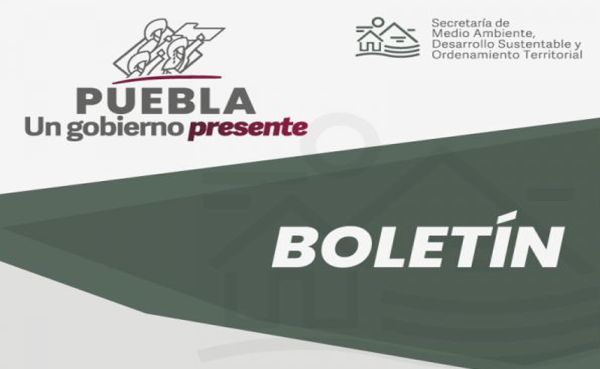 PUEBLA
Un gobierno presente

Secretaría de
Medio Ambiente,
Desarrollo Sustentable y
Ordenamiento Territorial

BOLETÍN